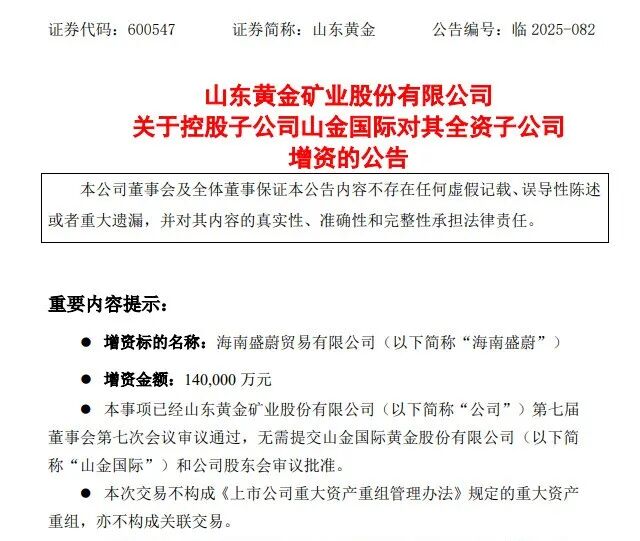 证券代码：600547　　证券简称：山东黄金　　公告编号：临 2025-082

山东黄金矿业股份有限公司
关于控股子公司山金国际对其全资子公司
增资的公告

本公司董事会及全体董事保证本公告内容不存在任何虚假记载、误导性陈述或者重大遗漏，并对其内容的真实性、准确性和完整性承担法律责任。

重要内容提示：

● 增资标的名称：海南盛蔚贸易有限公司（以下简称“海南盛蔚”）

● 增资金额：140,000 万元

● 本事项已经山东黄金矿业股份有限公司（以下简称“公司”）第七届董事会第七次会议审议通过，无需提交山金国际黄金股份有限公司（以下简称“山金国际”）和公司股东会审议批准。

● 本次交易不构成《上市公司重大资产重组管理办法》规定的重大资产重组，亦不构成关联交易。